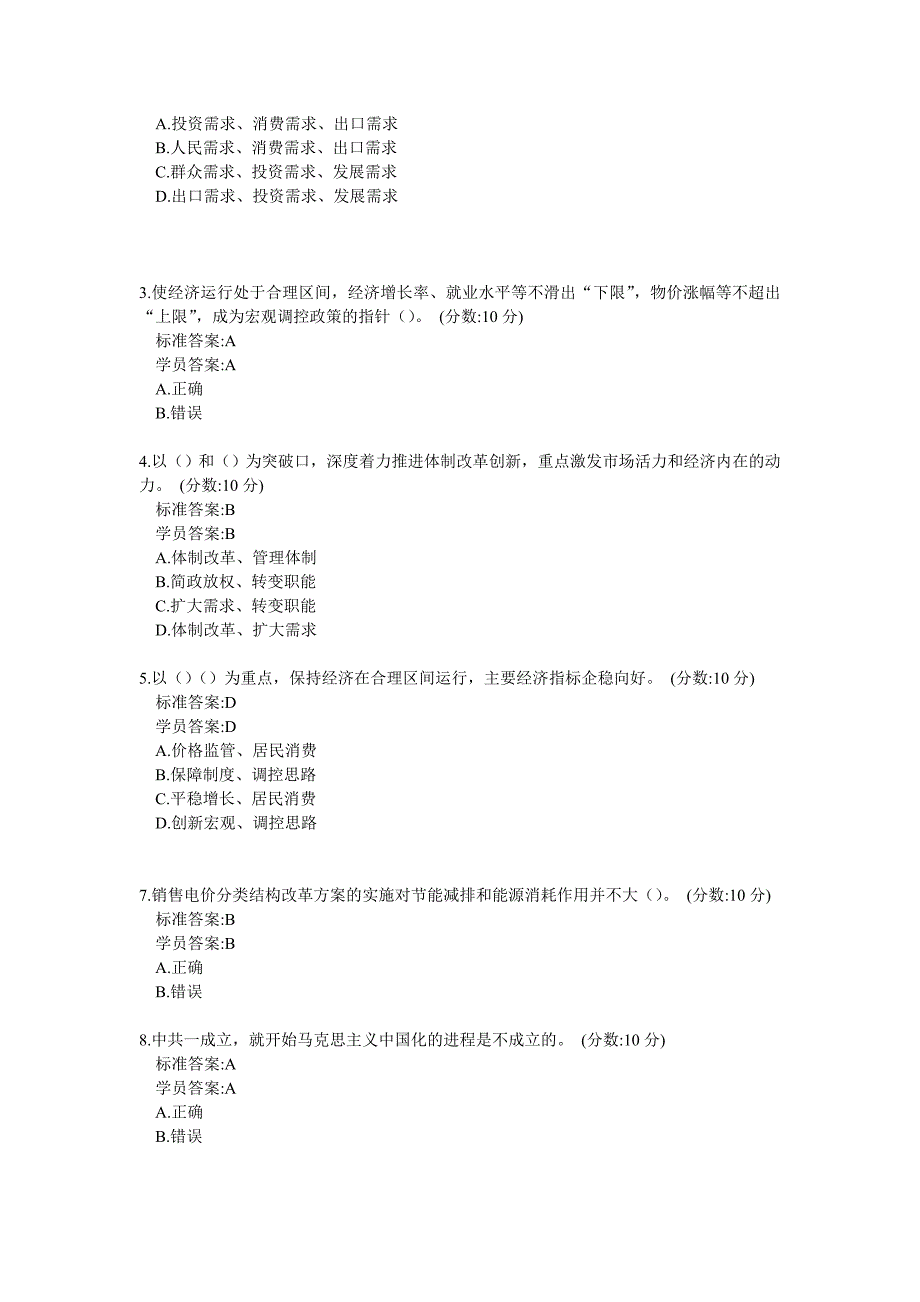 A.投资需求、消费需求、出口需求
B.人民需求、消费需求、出口需求
C.群众需求、投资需求、发展需求
D.出口需求、投资需求、发展需求

3.使经济运行处于合理区间，经济增长率、就业水平等不滑出“下限”，物价涨幅等不超出“上限”，成为宏观调控政策的指针（）。 (分数:10 分)
标准答案:A
学员答案:A
A.正确
B.错误

4.以（）和（）为突破口，深度着力推进体制改革创新，重点激发市场活力和经济内在的动力。 (分数:10 分)
标准答案:B
学员答案:B
A.体制改革、管理体制
B.简政放权、转变职能
C.扩大需求、转变职能
D.体制改革、扩大需求

5.以（）（）为重点，保持经济在合理区间运行，主要经济指标企稳向好。 (分数:10 分)
标准答案:D
学员答案:D
A.价格监管、居民消费
B.保障制度、调控思路
C.平稳增长、居民消费
D.创新宏观、调控思路

7.销售电价分类结构改革方案的实施对节能减排和能源消耗作用并不大（）。 (分数:10 分)
标准答案:B
学员答案:B
A.正确
B.错误

8.中共一成立，就开始马克思主义中国化的进程是不成立的。 (分数:10 分)
标准答案:A
学员答案:A
A.正确
B.错误